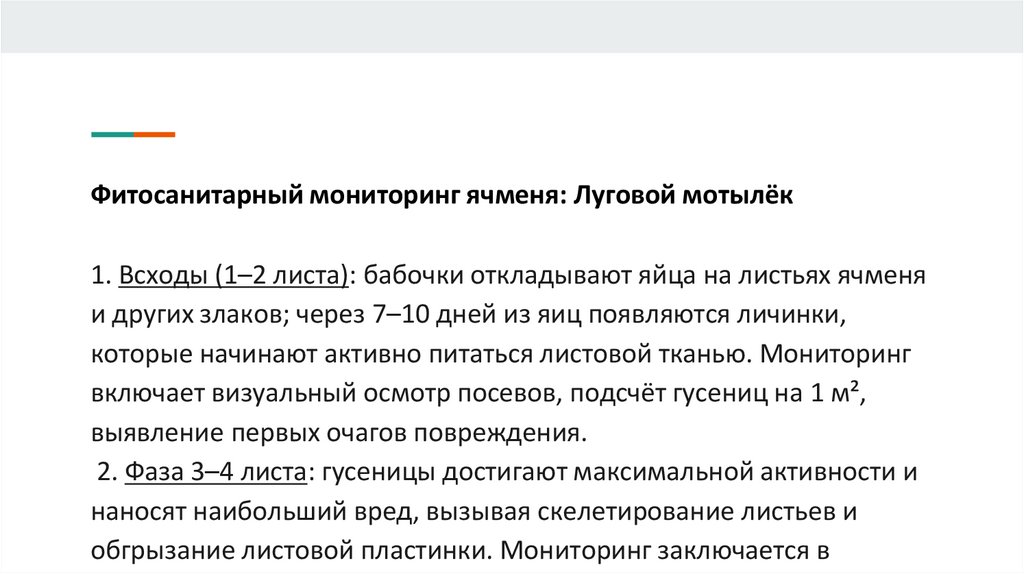 Фитосанитарный мониторинг ячменя: Луговой мотылёк

1. Всходы (1–2 листа): бабочки откладывают яйца на листьях ячменя и других злаков; через 7–10 дней из яиц появляются личинки, которые начинают активно питаться листовой тканью. Мониторинг включает визуальный осмотр посевов, подсчёт гусениц на 1 м², выявление первых очагов повреждения.

2. Фаза 3–4 листа: гусеницы достигают максимальной активности и наносят наибольший вред, вызывая скелетирование листьев и обгрызание листовой пластинки. Мониторинг заключается в